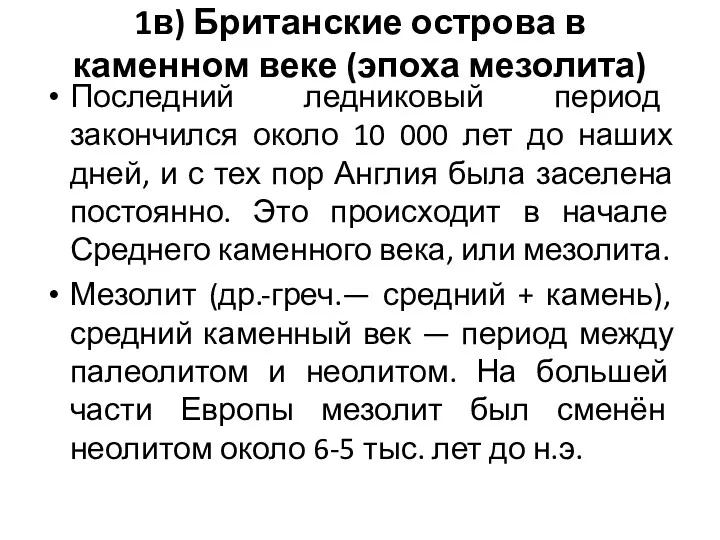 1в) Британские острова в каменном веке (эпоха мезолита)

• Последний ледниковый период закончился около 10 000 лет до наших дней, и с тех пор Англия была заселена постоянно. Это происходит в начале Среднего каменного века, или мезолита.

• Мезолит (др.-греч.— средний + камень), средний каменный век — период между палеолитом и неолитом. На большей части Европы мезолит был сменён неолитом около 6-5 тыс. лет до н.э.